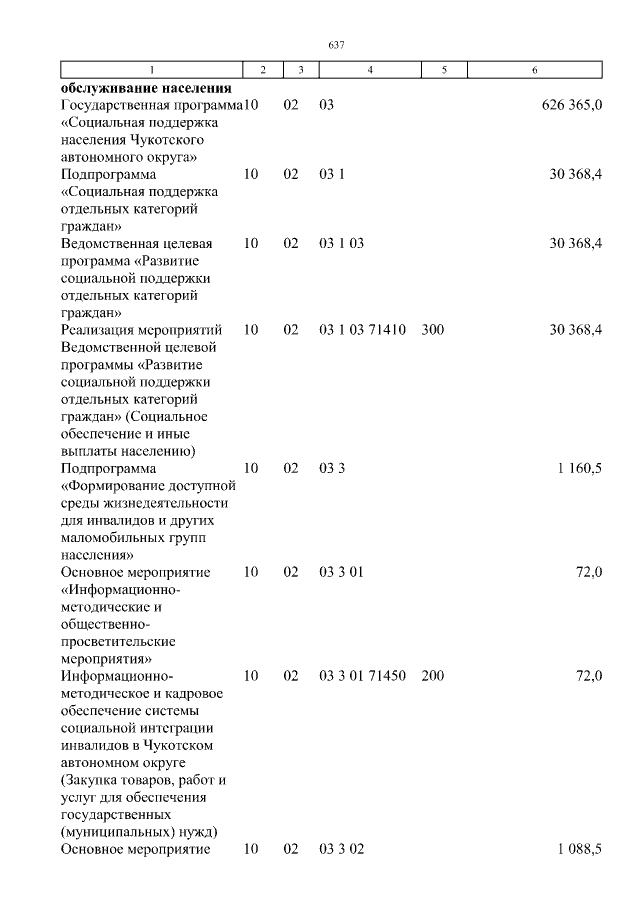 637

| 1 | 2 | 3 | 4 | 5 | 6 |
|---|---|---|---|---|---|
| обслуживание населения | | | | | |
| Государственная программа «Социальная поддержка населения Чукотского автономного округа» | 10 | 02 | 03 | | 626 365,0 |
| Подпрограмма «Социальная поддержка отдельных категорий граждан» | 10 | 02 | 03 1 | | 30 368,4 |
| Ведомственная целевая программа «Развитие социальной поддержки отдельных категорий граждан» | 10 | 02 | 03 1 03 | | 30 368,4 |
| Реализация мероприятий Ведомственной целевой программы «Развитие социальной поддержки отдельных категорий граждан» (Социальное обеспечение и иные выплаты населению) | 10 | 02 | 03 1 03 71410 | 300 | 30 368,4 |
| Подпрограмма «Формирование доступной среды жизнедеятельности для инвалидов и других маломобильных групп населения» | 10 | 02 | 03 3 | | 1 160,5 |
| Основное мероприятие «Информационно-методические и общественно-просветительские мероприятия» | 10 | 02 | 03 3 01 | | 72,0 |
| Информационно-методическое и кадровое обеспечение системы социальной интеграции инвалидов в Чукотском автономном округе (Закупка товаров, работ и услуг для обеспечения государственных (муниципальных) нужд) | 10 | 02 | 03 3 01 71450 | 200 | 72,0 |
| Основное мероприятие | 10 | 02 | 03 3 02 | | 1 088,5 |